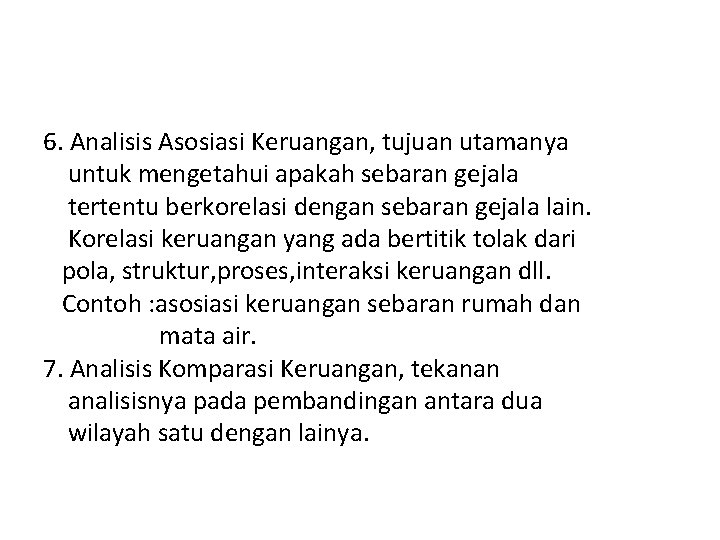 6. Analisis Asosiasi Keruangan, tujuan utamanya untuk mengetahui apakah sebaran gejala tertentu berkorelasi dengan sebaran gejala lain. Korelasi keruangan yang ada bertitik tolak dari pola, struktur,proses,interaksi keruangan dll. Contoh :asosiasi keruangan sebaran rumah dan mata air.

7. Analisis Komparasi Keruangan, tekanan analisisnya pada pembandingan antara dua wilayah satu dengan lainya.